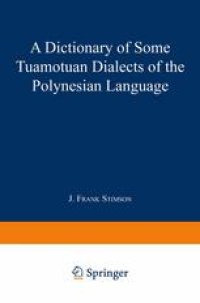 A Dictionary of Some Tuamotuan Dialects of the Polynesian Language

J. Frank Stimson

Springer